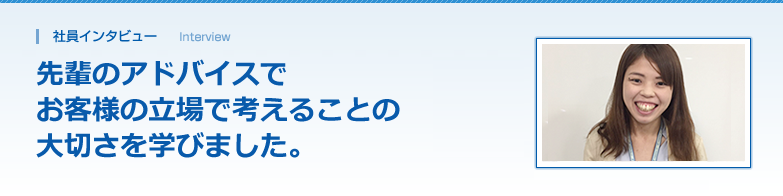 社員インタビュー　Interview

先輩のアドバイスで
お客様の立場で考えることの
大切さを学びました。